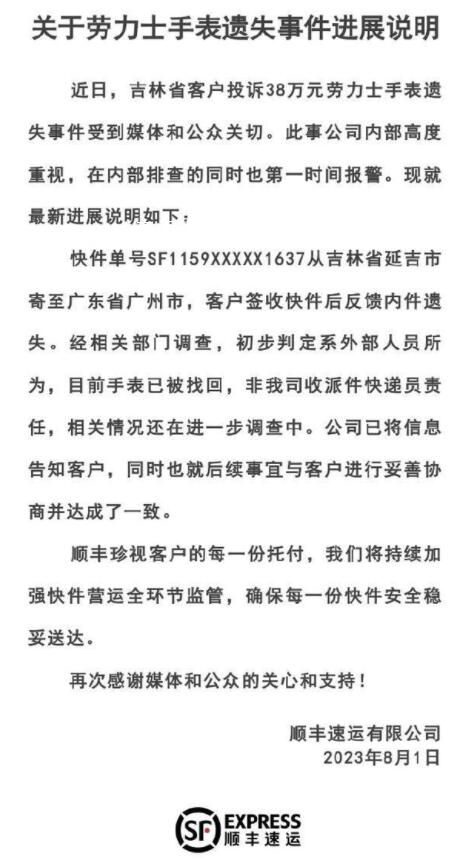 关于劳力士手表遗失事件进展说明

近日，吉林省客户投诉38万元劳力士手表遗失事件受到媒体和公众关切。此事公司内部高度重视，在内部排查的同时也第一时间报警。现就最新进展说明如下：

快件单号SF1159XXXXX1637从吉林省延吉市寄至广东省广州市，客户签收快件后反馈内件遗失。经相关部门调查，初步判定系外部人员所为，目前手表已被找回，非我司收派件快递员责任，相关情况还在进一步调查中。公司已将信息告知客户，同时也就后续事宜与客户进行妥善协商并达成了一致。

顺丰珍视客户的每一份托付，我们将持续加强快件营运全环节监管，确保每一份快件安全稳妥送达。

再次感谢媒体和公众的关心和支持！

顺丰速运有限公司
2023年8月1日

SF EXPRESS 顺丰速运